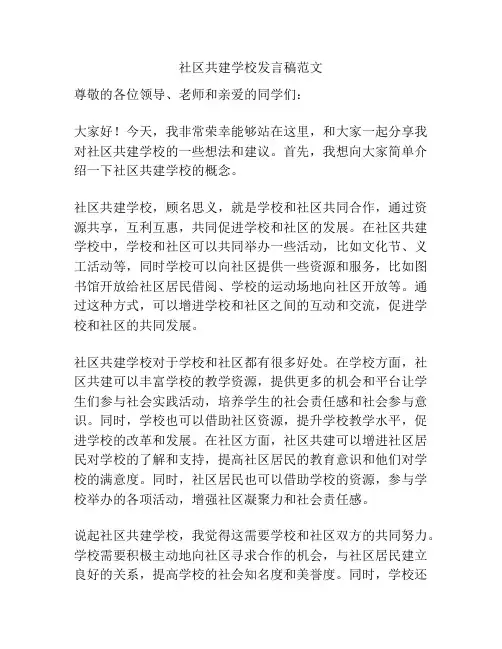 社区共建学校发言稿范文

尊敬的各位领导、老师和亲爱的同学们：

大家好！今天，我非常荣幸能够站在这里，和大家一起分享我对社区共建学校的一些想法和建议。首先，我想向大家简单介绍一下社区共建学校的概念。

社区共建学校，顾名思义，就是学校和社区共同合作，通过资源共享，互利互惠，共同促进学校和社区的发展。在社区共建学校中，学校和社区可以共同举办一些活动，比如文化节、义工活动等，同时学校可以向社区提供一些资源和服务，比如图书馆开放给社区居民借阅、学校的运动场地向社区开放等。通过这种方式，可以增进学校和社区之间的互动和交流，促进学校和社区的共同发展。

社区共建学校对于学校和社区都有很多好处。在学校方面，社区共建可以丰富学校的教学资源，提供更多的机会和平台让学生们参与社会实践活动，培养学生的社会责任感和社会参与意识。同时，学校也可以借助社区资源，提升学校教学水平，促进学校的改革和发展。在社区方面，社区共建可以增进社区居民对学校的了解和支持，提高社区居民的教育意识和他们对学校的满意度。同时，社区居民也可以借助学校的资源，参与学校举办的各项活动，增强社区凝聚力和社会责任感。

说起社区共建学校，我觉得这需要学校和社区双方的共同努力。学校需要积极主动地向社区寻求合作的机会，与社区居民建立良好的关系，提高学校的社会知名度和美誉度。同时，学校还